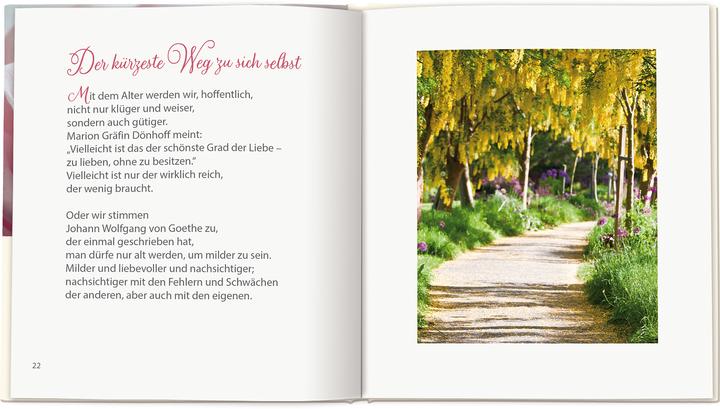 Der kürzeste Weg zu sich selbst

Mit dem Alter werden wir, hoffentlich, nicht nur klüger und weiser, sondern auch gütiger.
Marion Gräfin Dönhoff meint:
„Vielleicht ist das der schönste Grad der Liebe – zu lieben, ohne zu besitzen."
Vielleicht ist nur der wirklich reich, der wenig braucht.

Oder wir stimmen Johann Wolfgang von Goethe zu, der einmal geschrieben hat, man dürfe nur alt werden, um milder zu sein.
Milder und liebevoller und nachsichtiger; nachsichtiger mit den Fehlern und Schwächen der anderen, aber auch mit den eigenen.

22